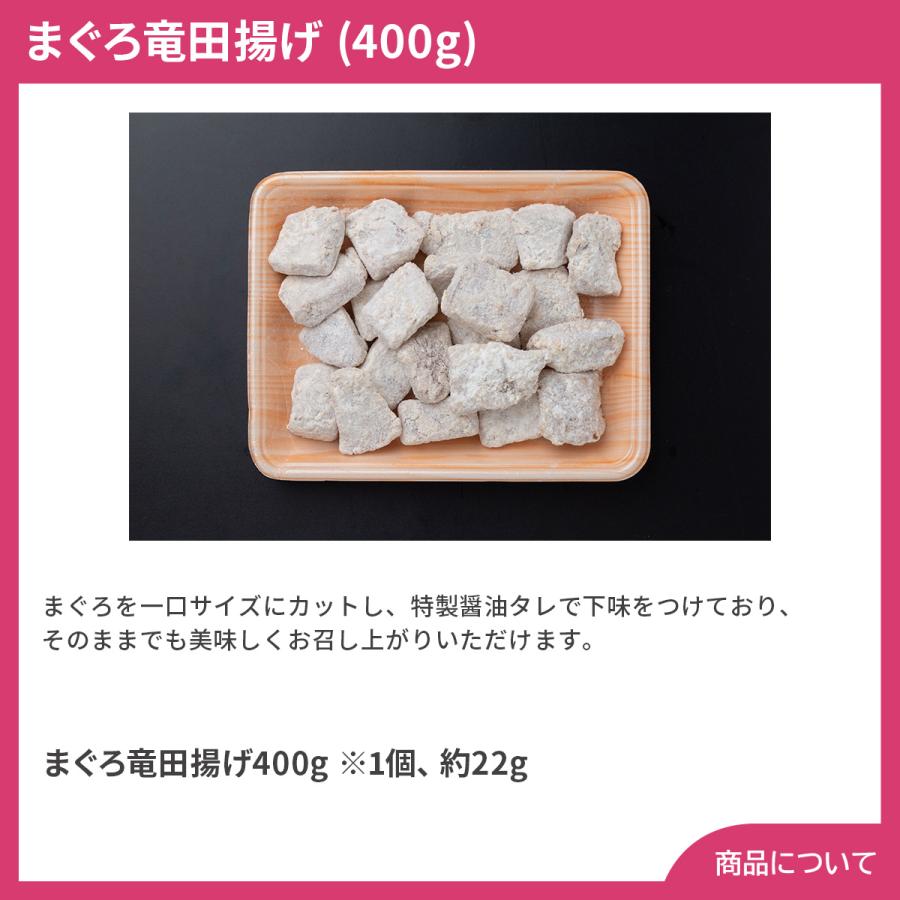 まぐろ竜田揚げ (400g)

まぐろを一口サイズにカットし、特製醤油タレで下味をつけており、そのままでも美味しくお召し上がりいただけます。

まぐろ竜田揚げ400g ※1個、約22g

商品について